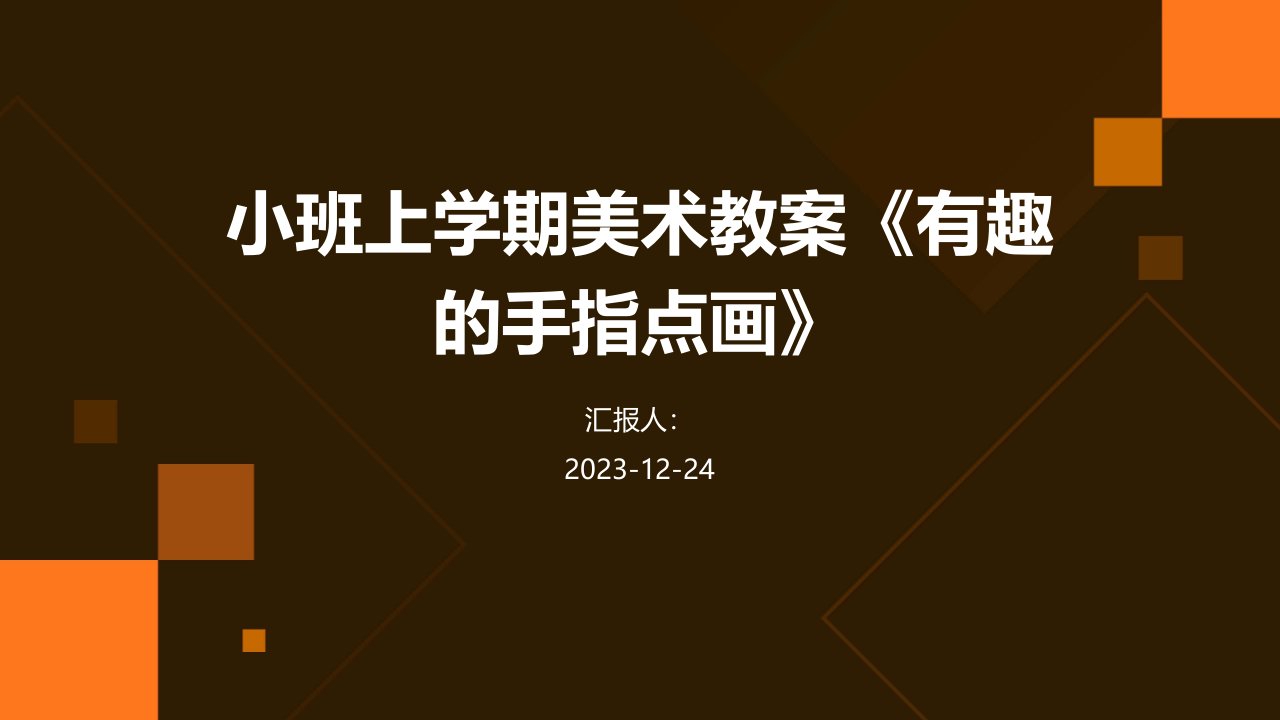 小班上学期美术教案《有趣的手指点画》

汇报人:

2023-12-24